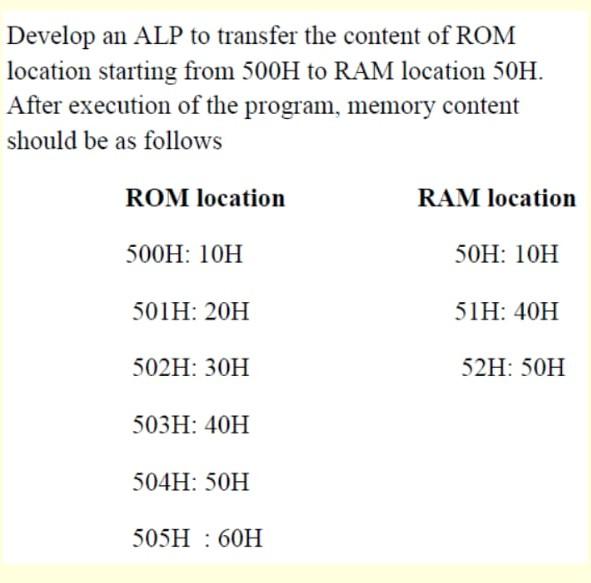 Develop an ALP to transfer the content of ROM location starting from 500H to RAM location 50H. After execution of the program, memory content should be as follows

| ROM location | RAM location |
|---|---|
| 500H: 10H | 50H: 10H |
| 501H: 20H | 51H: 40H |
| 502H: 30H | 52H: 50H |
| 503H: 40H | |
| 504H: 50H | |
| 505H : 60H | |